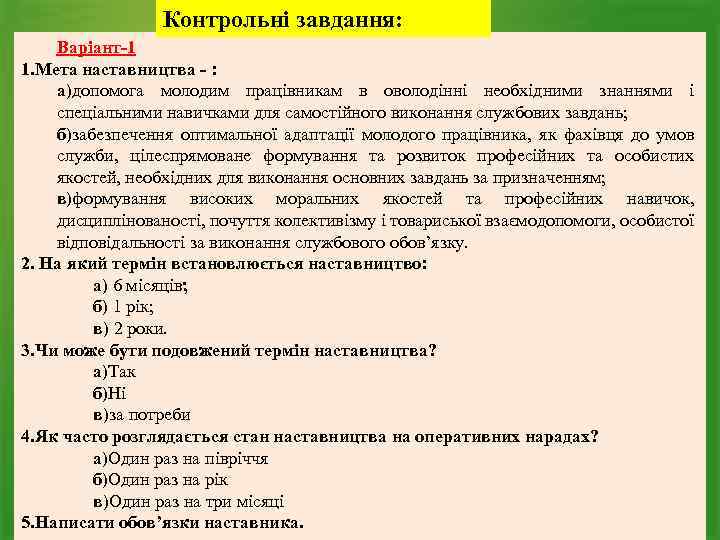 Контрольні завдання:

Варіант-1

1.Мета наставництва - :

а)допомога молодим працівникам в оволодінні необхідними знаннями і спеціальними навичками для самостійного виконання службових завдань;

б)забезпечення оптимальної адаптації молодого працівника, як фахівця до умов служби, цілеспрямоване формування та розвиток професійних та особистих якостей, необхідних для виконання основних завдань за призначенням;

в)формування високих моральних якостей та професійних навичок, дисциплінованості, почуття колективізму і товариської взаємодопомоги, особистої відповідальності за виконання службового обов'язку.

2. На який термін встановлюється наставництво:

а) 6 місяців;

б) 1 рік;

в) 2 роки.

3.Чи може бути подовжений термін наставництва?

а)Так

б)Ні

в)за потреби

4.Як часто розглядається стан наставництва на оперативних нарадах?

а)Один раз на півріччя

б)Один раз на рік

в)Один раз на три місяці

5.Написати обов'язки наставника.